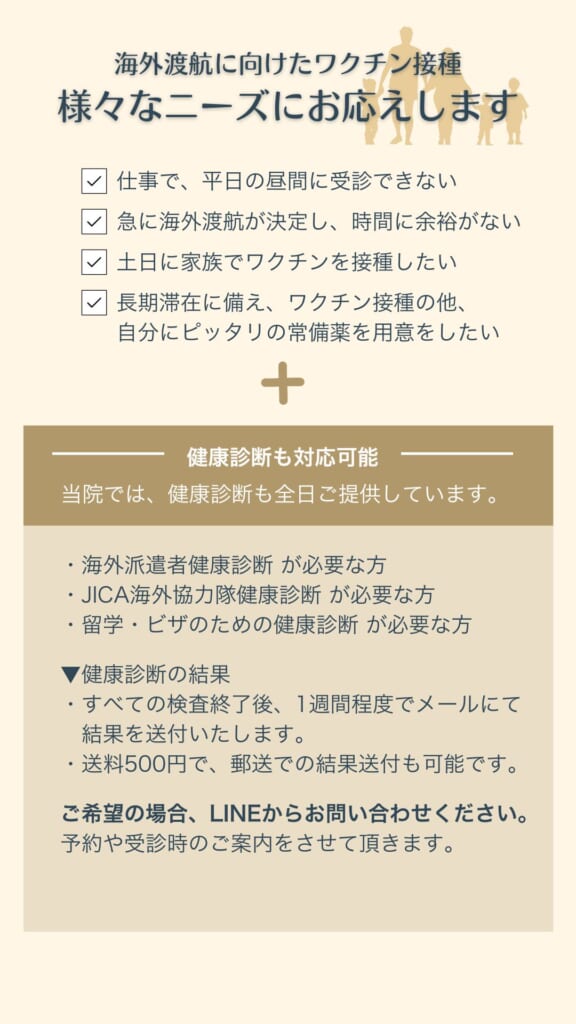 海外渡航に向けたワクチン接種
様々なニーズにお応えします

仕事で、平日の昼間に受診できない

急に海外渡航が決定し、時間に余裕がない

土日に家族でワクチンを接種したい

長期滞在に備え、ワクチン接種の他、自分にピッタリの常備薬を用意をしたい

健康診断も対応可能
当院では、健康診断も全日ご提供しています。

・海外派遣者健康診断 が必要な方
・JICA海外協力隊健康診断 が必要な方
・留学・ビザのための健康診断 が必要な方

▼健康診断の結果
・すべての検査終了後、1週間程度でメールにて結果を送付いたします。
・送料500円で、郵送での結果送付も可能です。

ご希望の場合、LINEからお問い合わせください。
予約や受診時のご案内をさせて頂きます。